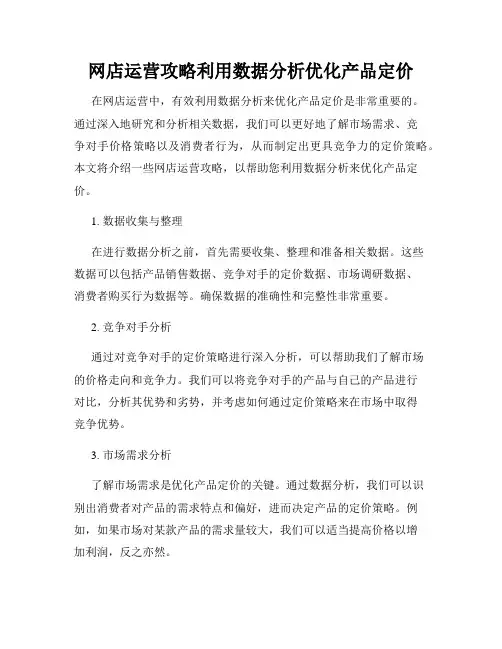 网店运营攻略利用数据分析优化产品定价

在网店运营中，有效利用数据分析来优化产品定价是非常重要的。通过深入地研究和分析相关数据，我们可以更好地了解市场需求、竞争对手价格策略以及消费者行为，从而制定出更具竞争力的定价策略。本文将介绍一些网店运营攻略，以帮助您利用数据分析来优化产品定价。

1. 数据收集与整理

在进行数据分析之前，首先需要收集、整理和准备相关数据。这些数据可以包括产品销售数据、竞争对手的定价数据、市场调研数据、消费者购买行为数据等。确保数据的准确性和完整性非常重要。

2. 竞争对手分析

通过对竞争对手的定价策略进行深入分析，可以帮助我们了解市场的价格走向和竞争力。我们可以将竞争对手的产品与自己的产品进行对比，分析其优势和劣势，并考虑如何通过定价策略来在市场中取得竞争优势。

3. 市场需求分析

了解市场需求是优化产品定价的关键。通过数据分析，我们可以识别出消费者对产品的需求特点和偏好，进而决定产品的定价策略。例如，如果市场对某款产品的需求量较大，我们可以适当提高价格以增加利润，反之亦然。